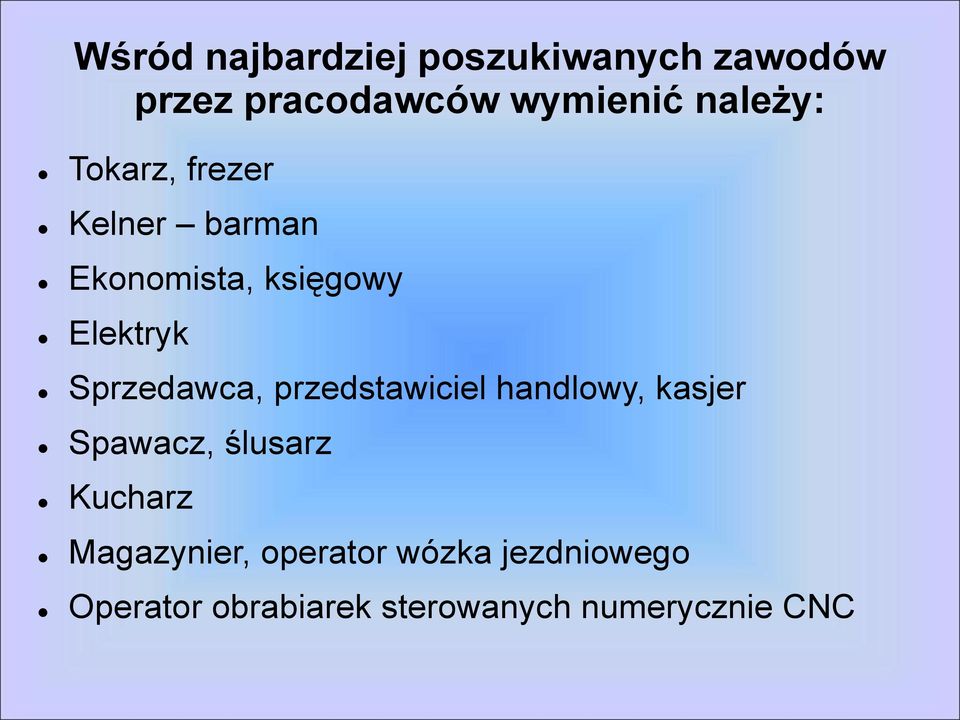 Wśród najbardziej poszukiwanych zawodów przez pracodawców wymienić należy:

- Tokarz, frezer
- Kelner – barman
- Ekonomista, księgowy
- Elektryk
- Sprzedawca, przedstawiciel handlowy, kasjer
- Spawacz, ślusarz
- Kucharz
- Magazynier, operator wózka jezdniowego
- Operator obrabiarek sterowanych numerycznie CNC